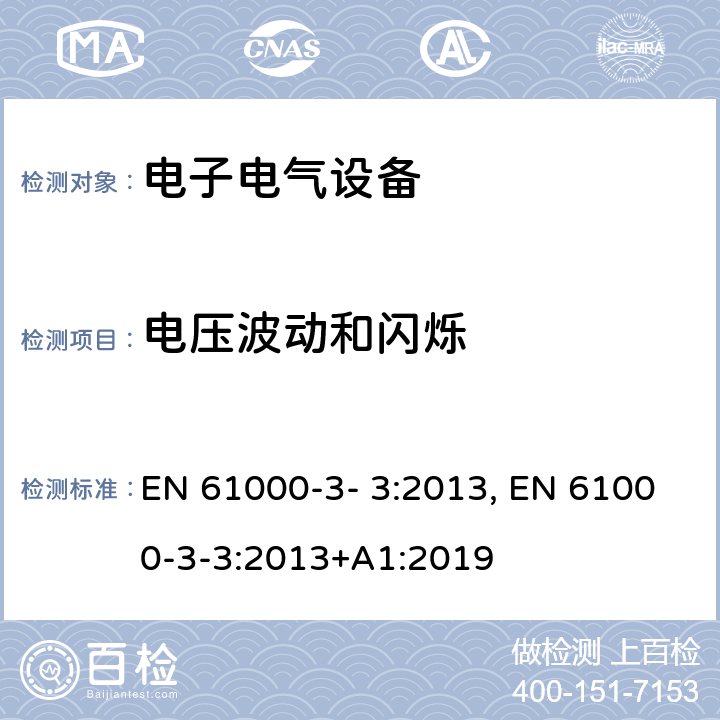 MA

CNAS

AL

ilac-MRA

检测对象： 电子电气设备

检测项目： 电压波动和闪烁

检测标准： EN 61000-3- 3:2013, EN 61000-3-3:2013+A1:2019

百检

Baijiantest.com

做检测 上百检

400-151-7153